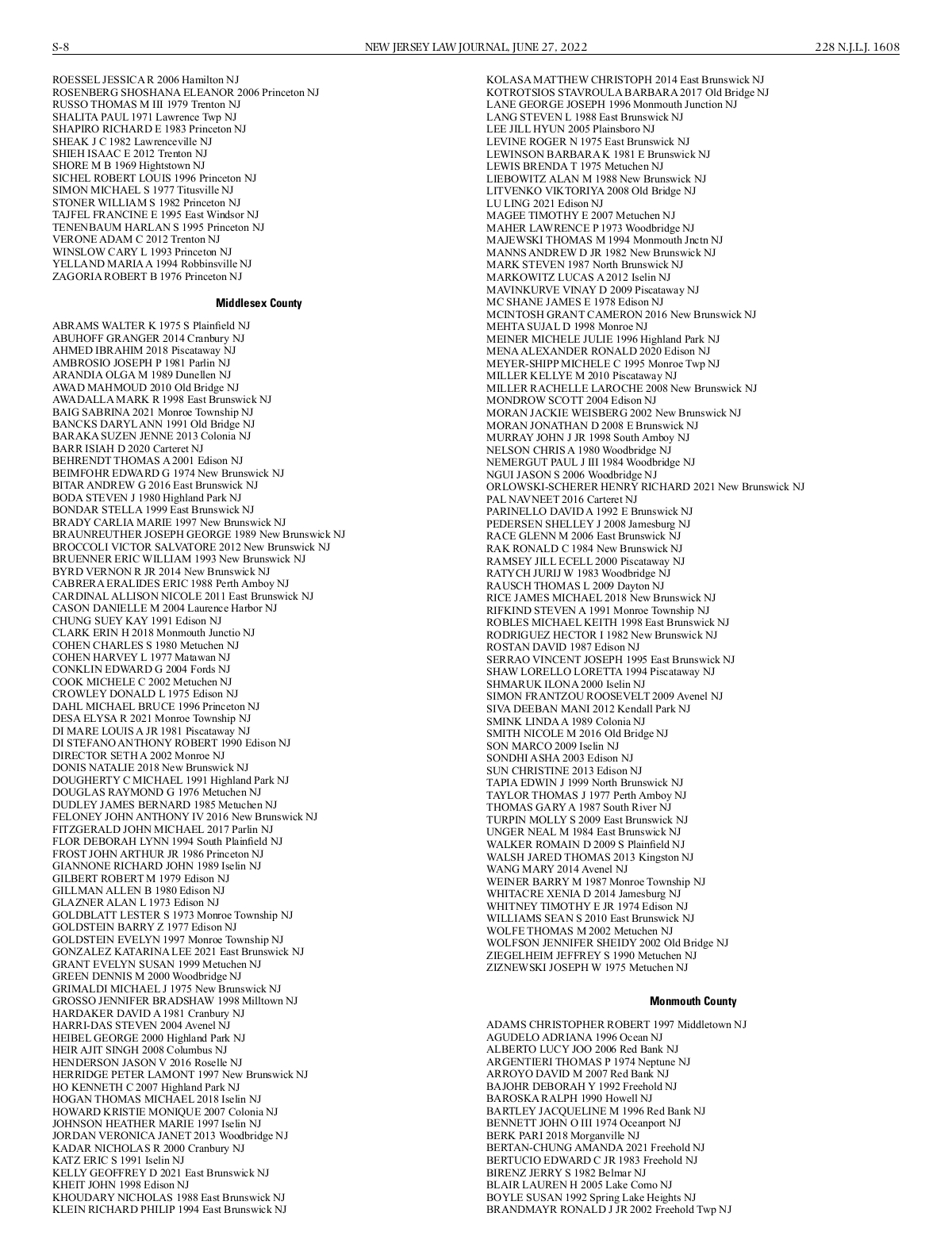 S-8 NEW JERSEY LAW JOURNAL, JUNE 27, 2022 228 N.J.L.J. 1608

ROESSEL JESSICA R 2006 Hamilton NJ
ROSENBERG SHOSHANA ELEANOR 2006 Princeton NJ
RUSSO THOMAS M III 1979 Trenton NJ
SHALITA PAUL 1971 Lawrence Twp NJ
SHAPIRO RICHARD E 1983 Princeton NJ
SHEAK J C 1982 Lawrenceville NJ
SHIEH ISAAC E 2012 Trenton NJ
SHORE M B 1969 Hightstown NJ
SICHEL ROBERT LOUIS 1996 Princeton NJ
SIMON MICHAEL S 1977 Titusville NJ
STONER WILLIAM S 1982 Princeton NJ
TAJFEL FRANCINE E 1995 East Windsor NJ
TENENBAUM HARLAN S 1995 Princeton NJ
VERONE ADAM C 2012 Trenton NJ
WINSLOW CARY L 1993 Princeton NJ
YELLAND MARIA A 1994 Robbinsville NJ
ZAGORIA ROBERT B 1976 Princeton NJ

Middlesex County

ABRAMS WALTER K 1975 S Plainfield NJ
ABUHOFF GRANGER 2014 Cranbury NJ
AHMED IBRAHIM 2018 Piscataway NJ
AMBROSIO JOSEPH P 1981 Parlin NJ
ARANDIA OLGA M 1989 Dunellen NJ
AWAD MAHMOUD 2010 Old Bridge NJ
AWADALLA MARK R 1998 East Brunswick NJ
BAIG SABRINA 2021 Monroe Township NJ
BANCKS DARYL ANN 1991 Old Bridge NJ
BARAKA SUZEN JENNE 2013 Colonia NJ
BARR ISIAH D 2020 Carteret NJ
BEHRENDT THOMAS A 2001 Edison NJ
BEIMFOHR EDWARD G 1974 New Brunswick NJ
BITAR ANDREW G 2016 East Brunswick NJ
BODA STEVEN J 1980 Highland Park NJ
BONDAR STELLA 1999 East Brunswick NJ
BRADY CARLIA MARIE 1997 New Brunswick NJ
BRAUNREUTHER JOSEPH GEORGE 1989 New Brunswick NJ
BROCCOLI VICTOR SALVATORE 2012 New Brunswick NJ
BRUENNER ERIC WILLIAM 1993 New Brunswick NJ
BYRD VERNON R JR 2014 New Brunswick NJ
CABRERA ERALIDES ERIC 1988 Perth Amboy NJ
CARDINAL ALLISON NICOLE 2011 East Brunswick NJ
CASON DANIELLE M 2004 Laurence Harbor NJ
CHUNG SUEY KAY 1991 Edison NJ
CLARK ERIN H 2018 Monmouth Junctio NJ
COHEN CHARLES S 1980 Metuchen NJ
COHEN HARVEY L 1977 Matawan NJ
CONKLIN EDWARD G 2004 Fords NJ
COOK MICHELE C 2002 Metuchen NJ
CROWLEY DONALD L 1975 Edison NJ
DAHL MICHAEL BRUCE 1996 Princeton NJ
DESA ELYSA R 2021 Monroe Township NJ
DI MARE LOUIS A JR 1981 Piscataway NJ
DI STEFANO ANTHONY ROBERT 1990 Edison NJ
DIRECTOR SETH A 2002 Monroe NJ
DONIS NATALIE 2018 New Brunswick NJ
DOUGHERTY C MICHAEL 1991 Highland Park NJ
DOUGLAS RAYMOND G 1976 Metuchen NJ
DUDLEY JAMES BERNARD 1985 Metuchen NJ
FELONEY JOHN ANTHONY IV 2016 New Brunswick NJ
FITZGERALD JOHN MICHAEL 2017 Parlin NJ
FLOR DEBORAH LYNN 1994 South Plainfield NJ
FROST JOHN ARTHUR JR 1986 Princeton NJ
GIANNONE RICHARD JOHN 1989 Iselin NJ
GILBERT ROBERT M 1979 Edison NJ
GILLMAN ALLEN B 1980 Edison NJ
GLAZNER ALAN L 1973 Edison NJ
GOLDBLATT LESTER S 1973 Monroe Township NJ
GOLDSTEIN BARRY Z 1977 Edison NJ
GOLDSTEIN EVELYN 1997 Monroe Township NJ
GONZALEZ KATARINA LEE 2021 East Brunswick NJ
GRANT EVELYN SUSAN 1999 Metuchen NJ
GREEN DENNIS M 2000 Woodbridge NJ
GRIMALDI MICHAEL J 1975 New Brunswick NJ
GROSSO JENNIFER BRADSHAW 1998 Milltown NJ
HARDAKER DAVID A 1981 Cranbury NJ
HARRI-DAS STEVEN 2004 Avenel NJ
HEIBEL GEORGE 2000 Highland Park NJ
HEIR AJIT SINGH 2008 Columbus NJ
HENDERSON JASON V 2016 Roselle NJ
HERRIDGE PETER LAMONT 1997 New Brunswick NJ
HO KENNETH C 2007 Highland Park NJ
HOGAN THOMAS MICHAEL 2018 Iselin NJ
HOWARD KRISTIE MONIQUE 2007 Colonia NJ
JOHNSON HEATHER MARIE 1997 Iselin NJ
JORDAN VERONICA JANET 2013 Woodbridge NJ
KADAR NICHOLAS R 2000 Cranbury NJ
KATZ ERIC S 1991 Iselin NJ
KELLY GEOFFREY D 2021 East Brunswick NJ
KHEIT JOHN 1998 Edison NJ
KHOUDARY NICHOLAS 1988 East Brunswick NJ
KLEIN RICHARD PHILIP 1994 East Brunswick NJ

KOLASA MATTHEW CHRISTOPH 2014 East Brunswick NJ
KOTROTSIOS STAVROULA BARBARA 2017 Old Bridge NJ
LANE GEORGE JOSEPH 1996 Monmouth Junction NJ
LANG STEVEN L 1988 East Brunswick NJ
LEE JILL HYUN 2005 Plainsboro NJ
LEVINE ROGER N 1975 East Brunswick NJ
LEWINSON BARBARA K 1981 E Brunswick NJ
LEWIS BRENDA T 1975 Metuchen NJ
LIEBOWITZ ALAN M 1988 New Brunswick NJ
LITVENKO VIKTORIYA 2008 Old Bridge NJ
LU LING 2021 Edison NJ
MAGEE TIMOTHY E 2007 Metuchen NJ
MAHER LAWRENCE P 1973 Woodbridge NJ
MAJEWSKI THOMAS M 1994 Monmouth Jnctn NJ
MANNS ANDREW D JR 1982 New Brunswick NJ
MARK STEVEN 1987 North Brunswick NJ
MARKOWITZ LUCAS A 2012 Iselin NJ
MAVINKURVE VINAY D 2009 Piscataway NJ
MC SHANE JAMES E 1978 Edison NJ
MCINTOSH GRANT CAMERON 2016 New Brunswick NJ
MEHTA SUJAL D 1998 Monroe NJ
MEINER MICHELE JULIE 1996 Highland Park NJ
MENA ALEXANDER RONALD 2020 Edison NJ
MEYER-SHIPP MICHELE C 1995 Monroe Twp NJ
MILLER KELLYE M 2010 Piscataway NJ
MILLER RACHELLE LAROCHE 2008 New Brunswick NJ
MONDROW SCOTT 2004 Edison NJ
MORAN JACKIE WEISBERG 2002 New Brunswick NJ
MORAN JONATHAN D 2008 E Brunswick NJ
MURRAY JOHN J JR 1998 South Amboy NJ
NELSON CHRIS A 1980 Woodbridge NJ
NEMERGUT PAUL J III 1984 Woodbridge NJ
NGUI JASON S 2006 Woodbridge NJ
ORLOWSKI-SCHERER HENRY RICHARD 2021 New Brunswick NJ
PAL NAVNEET 2016 Carteret NJ
PARINELLO DAVID A 1992 E Brunswick NJ
PEDERSEN SHELLEY J 2008 Jamesburg NJ
RACE GLENN M 2006 East Brunswick NJ
RAK RONALD C 1984 New Brunswick NJ
RAMSEY JILL ECELL 2000 Piscataway NJ
RATYCH JURIJ W 1983 Woodbridge NJ
RAUSCH THOMAS L 2009 Dayton NJ
RICE JAMES MICHAEL 2018 New Brunswick NJ
RIFKIND STEVEN A 1991 Monroe Township NJ
ROBLES MICHAEL KEITH 1998 East Brunswick NJ
RODRIGUEZ HECTOR I 1982 New Brunswick NJ
ROSTAN DAVID 1987 Edison NJ
SERRAO VINCENT JOSEPH 1995 East Brunswick NJ
SHAW LORELLO LORETTA 1994 Piscataway NJ
SHMARUK ILONA 2000 Iselin NJ
SIMON FRANTZOU ROOSEVELT 2009 Avenel NJ
SIVA DEEBAN MANI 2012 Kendall Park NJ
SMINK LINDA A 1989 Colonia NJ
SMITH NICOLE M 2016 Old Bridge NJ
SON MARCO 2009 Iselin NJ
SONDHI ASHA 2003 Edison NJ
SUN CHRISTINE 2013 Edison NJ
TAPIA EDWIN J 1999 North Brunswick NJ
TAYLOR THOMAS J 1977 Perth Amboy NJ
THOMAS GARY A 1987 South River NJ
TURPIN MOLLY S 2009 East Brunswick NJ
UNGER NEAL M 1984 East Brunswick NJ
WALKER ROMAIN D 2009 S Plainfield NJ
WALSH JARED THOMAS 2013 Kingston NJ
WANG MARY 2014 Avenel NJ
WEINER BARRY M 1987 Monroe Township NJ
WHITACRE XENIA D 2014 Jamesburg NJ
WHITNEY TIMOTHY E JR 1974 Edison NJ
WILLIAMS SEAN S 2010 East Brunswick NJ
WOLFE THOMAS M 2002 Metuchen NJ
WOLFSON JENNIFER SHEIDY 2002 Old Bridge NJ
ZIEGELHEIM JEFFREY S 1990 Metuchen NJ
ZIZNEWSKI JOSEPH W 1975 Metuchen NJ

Monmouth County

ADAMS CHRISTOPHER ROBERT 1997 Middletown NJ
AGUDELO ADRIANA 1996 Ocean NJ
ALBERTO LUCY JOO 2006 Red Bank NJ
ARGENTIERI THOMAS P 1974 Neptune NJ
ARROYO DAVID M 2007 Red Bank NJ
BAJOHR DEBORAH Y 1992 Freehold NJ
BAROSKA RALPH 1990 Howell NJ
BARTLEY JACQUELINE M 1996 Red Bank NJ
BENNETT JOHN O III 1974 Oceanport NJ
BERK PARI 2018 Morganville NJ
BERTAN-CHUNG AMANDA 2021 Freehold NJ
BERTUCIO EDWARD C JR 1983 Freehold NJ
BIRENZ JERRY S 1982 Belmar NJ
BLAIR LAUREN H 2005 Lake Como NJ
BOYLE SUSAN 1992 Spring Lake Heights NJ
BRANDMAYR RONALD J JR 2002 Freehold Twp NJ